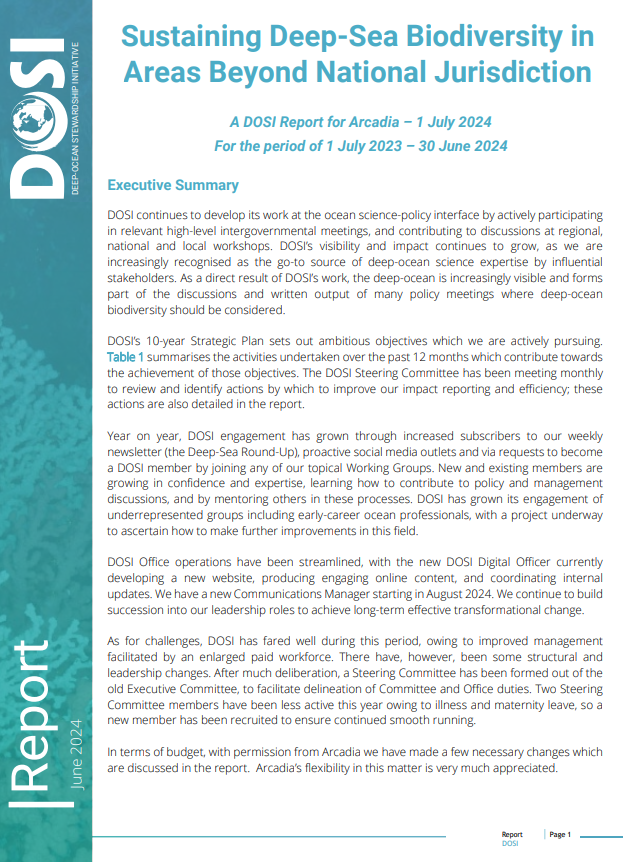 DOSI
DEEP-OCEAN STEWARDSHIP INITIATIVE

Report
June 2024

Sustaining Deep-Sea Biodiversity in Areas Beyond National Jurisdiction

A DOSI Report for Arcadia – 1 July 2024
For the period of 1 July 2023 – 30 June 2024

Executive Summary

DOSI continues to develop its work at the ocean science-policy interface by actively participating in relevant high-level intergovernmental meetings, and contributing to discussions at regional, national and local workshops. DOSI's visibility and impact continues to grow, as we are increasingly recognised as the go-to source of deep-ocean science expertise by influential stakeholders. As a direct result of DOSI's work, the deep-ocean is increasingly visible and forms part of the discussions and written output of many policy meetings where deep-ocean biodiversity should be considered.

DOSI's 10-year Strategic Plan sets out ambitious objectives which we are actively pursuing. Table 1 summarises the activities undertaken over the past 12 months which contribute towards the achievement of those objectives. The DOSI Steering Committee has been meeting monthly to review and identify actions by which to improve our impact reporting and efficiency; these actions are also detailed in the report.

Year on year, DOSI engagement has grown through increased subscribers to our weekly newsletter (the Deep-Sea Round-Up), proactive social media outlets and via requests to become a DOSI member by joining any of our topical Working Groups. New and existing members are growing in confidence and expertise, learning how to contribute to policy and management discussions, and by mentoring others in these processes. DOSI has grown its engagement of underrepresented groups including early-career ocean professionals, with a project underway to ascertain how to make further improvements in this field.

DOSI Office operations have been streamlined, with the new DOSI Digital Officer currently developing a new website, producing engaging online content, and coordinating internal updates. We have a new Communications Manager starting in August 2024. We continue to build succession into our leadership roles to achieve long-term effective transformational change.

As for challenges, DOSI has fared well during this period, owing to improved management facilitated by an enlarged paid workforce. There have, however, been some structural and leadership changes. After much deliberation, a Steering Committee has been formed out of the old Executive Committee, to facilitate delineation of Committee and Office duties. Two Steering Committee members have been less active this year owing to illness and maternity leave, so a new member has been recruited to ensure continued smooth running.

In terms of budget, with permission from Arcadia we have made a few necessary changes which are discussed in the report. Arcadia's flexibility in this matter is very much appreciated.

Report
DOSI

Page 1